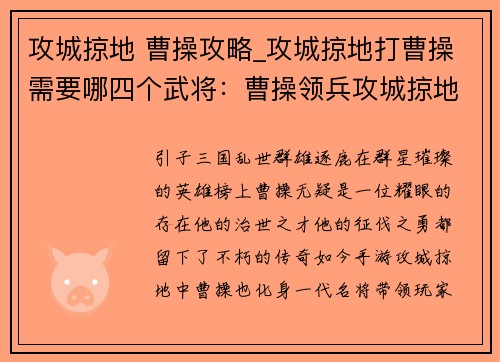 攻城掠地 曹操攻略_攻城掠地打曹操需要哪四个武将：曹操领兵攻城掠地

引子三国乱世群雄逐鹿在群星璀璨的英雄榜上曹操无疑是一位耀眼的存在他的治世之才他的征伐之勇都留下了不朽的传奇如今手游攻城掠地中曹操也化身一代名将带领玩家